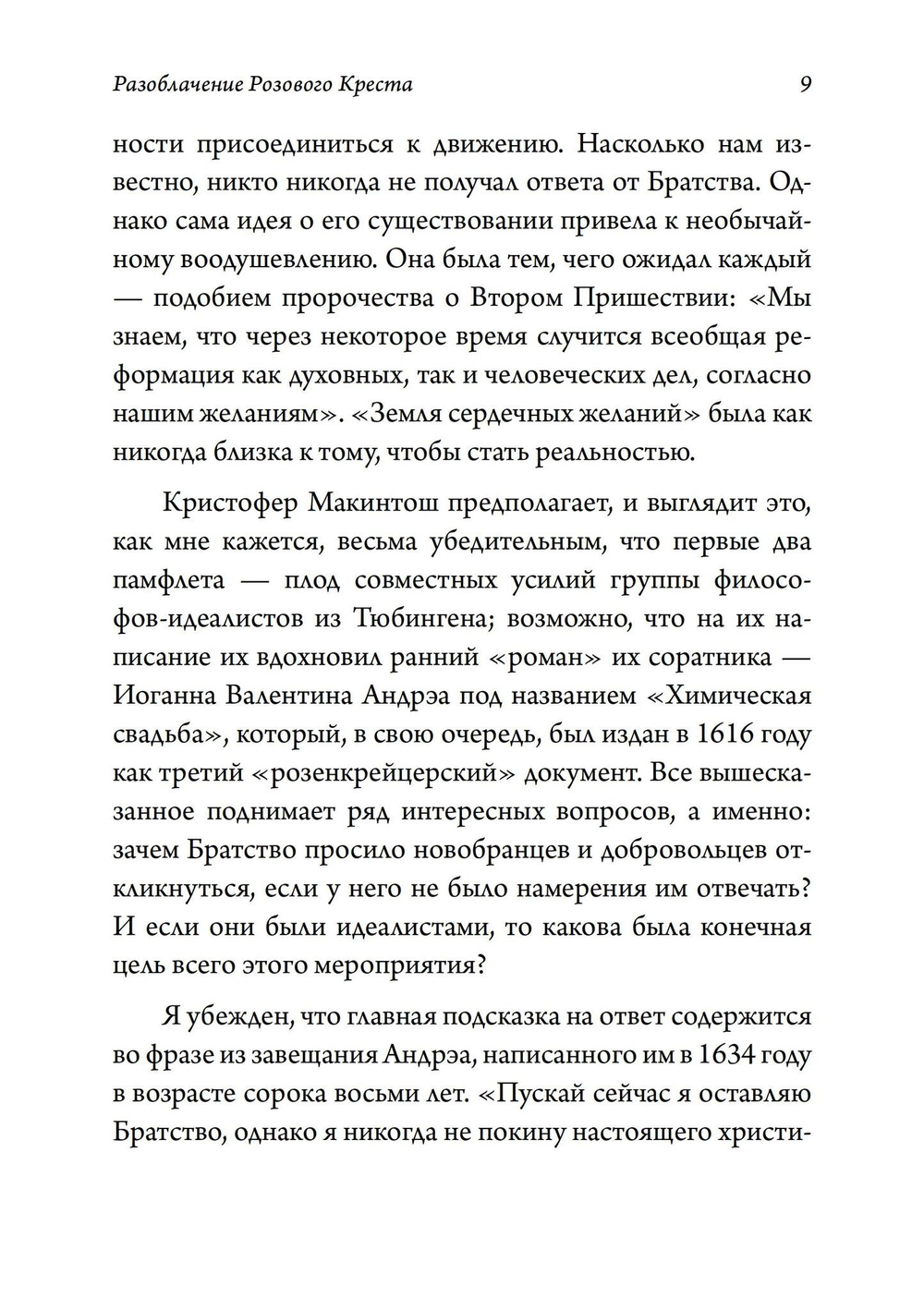 Разоблачение Розового Креста 9

ности присоединиться к движению. Насколько нам известно, никто никогда не получал ответа от Братства. Однако сама идея о его существовании привела к необычайному воодушевлению. Она была тем, чего ожидал каждый — подобием пророчества о Втором Пришествии: «Мы знаем, что через некоторое время случится всеобщая реформация как духовных, так и человеческих дел, согласно нашим желаниям». «Земля сердечных желаний» была как никогда близка к тому, чтобы стать реальностью.

Кристофер Макинтош предполагает, и выглядит это, как мне кажется, весьма убедительным, что первые два памфлета — плод совместных усилий группы философов-идеалистов из Тюбингена; возможно, что на их написание их вдохновил ранний «роман» их соратника — Иоганна Валентина Андрэа под названием «Химическая свадьба», который, в свою очередь, был издан в 1616 году как третий «розенкрейцерский» документ. Все вышесказанное поднимает ряд интересных вопросов, а именно: зачем Братство просило новобранцев и добровольцев откликнуться, если у него не было намерения им отвечать? И если они были идеалистами, то какова была конечная цель всего этого мероприятия?

Я убежден, что главная подсказка на ответ содержится во фразе из завещания Андрэа, написанного им в 1634 году в возрасте сорока восьми лет. «Пускай сейчас я оставляю Братство, однако я никогда не покину настоящего христи-